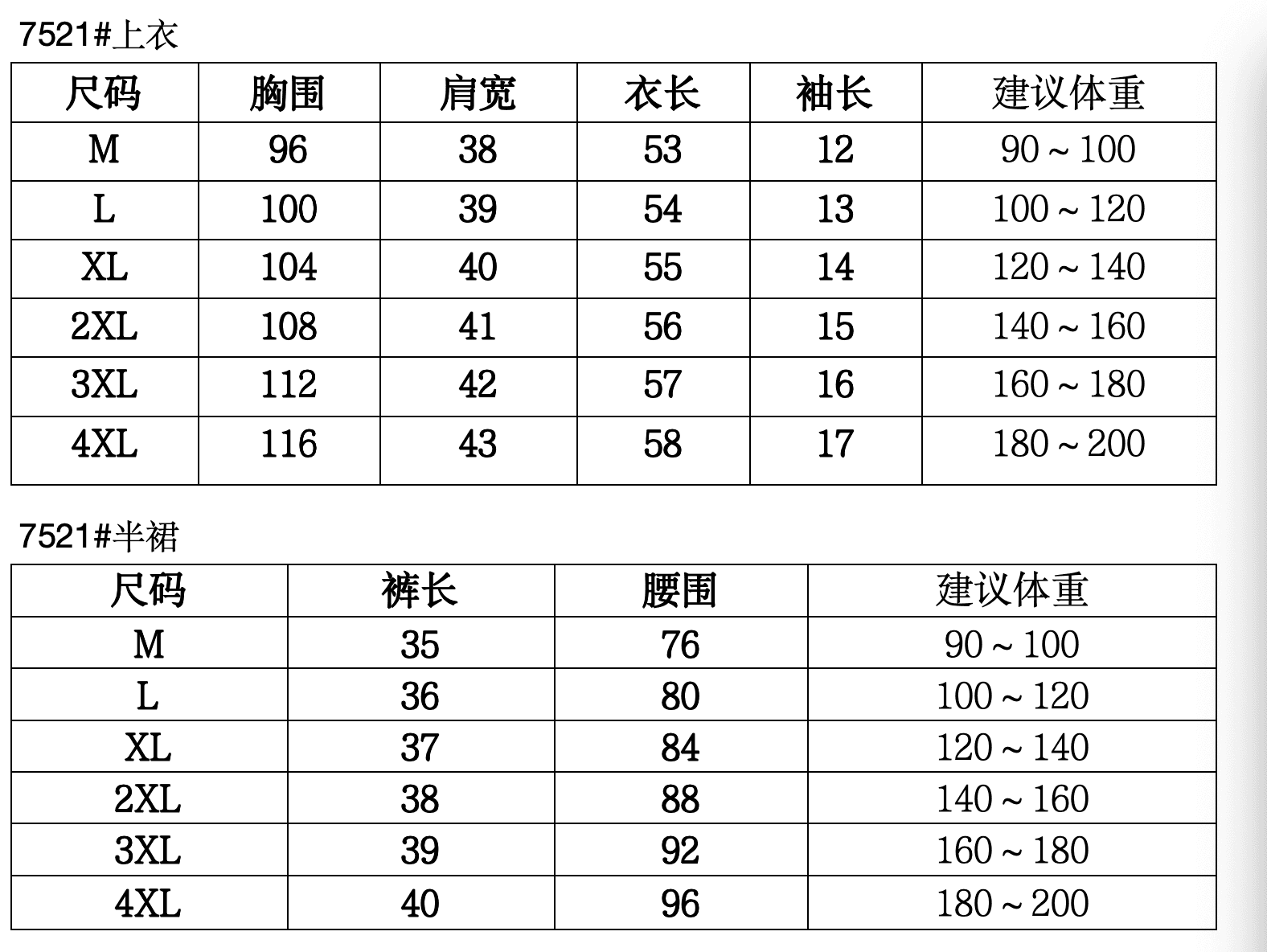 7521#上衣

| 尺码 | 胸围 | 肩宽 | 衣长 | 袖长 | 建议体重 |
|---|---|---|---|---|---|
| M | 96 | 38 | 53 | 12 | 90～100 |
| L | 100 | 39 | 54 | 13 | 100～120 |
| XL | 104 | 40 | 55 | 14 | 120～140 |
| 2XL | 108 | 41 | 56 | 15 | 140～160 |
| 3XL | 112 | 42 | 57 | 16 | 160～180 |
| 4XL | 116 | 43 | 58 | 17 | 180～200 |

7521#半裙

| 尺码 | 裤长 | 腰围 | 建议体重 |
|---|---|---|---|
| M | 35 | 76 | 90～100 |
| L | 36 | 80 | 100～120 |
| XL | 37 | 84 | 120～140 |
| 2XL | 38 | 88 | 140～160 |
| 3XL | 39 | 92 | 160～180 |
| 4XL | 40 | 96 | 180～200 |